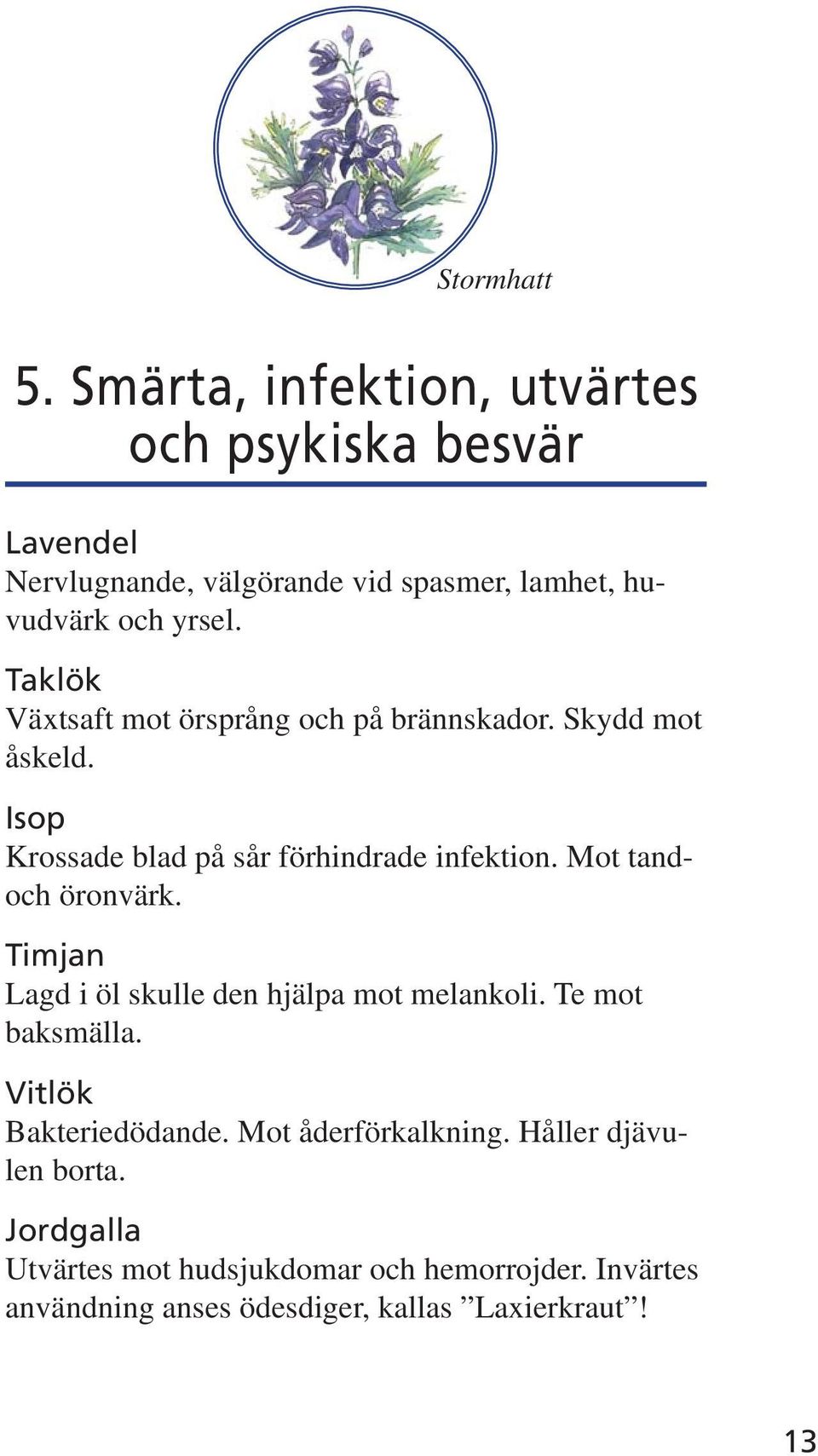 Stormhatt

5. Smärta, infektion, utvärtes och psykiska besvär

Lavendel
Nervlugnande, välgörande vid spasmer, lamhet, huvudvärk och yrsel.

Taklök
Växtsaft mot örsprång och på brännskador. Skydd mot åskeld.

Isop
Krossade blad på sår förhindrade infektion. Mot tand- och öronvärk.

Timjan
Lagd i öl skulle den hjälpa mot melankoli. Te mot baksmälla.

Vitlök
Bakteriedödande. Mot åderförkalkning. Håller djävulen borta.

Jordgalla
Utvärtes mot hudsjukdomar och hemorrojder. Invärtes användning anses ödesdiger, kallas ”Laxierkraut”!

13